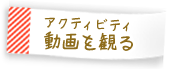 アクティビティ
動画を観る